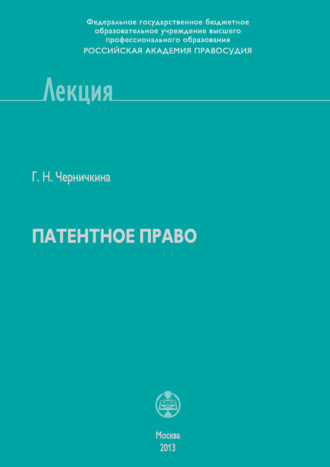 Федеральное государственное бюджетное образовательное учреждение высшего профессионального образования
РОССИЙСКАЯ АКАДЕМИЯ ПРАВОСУДИЯ

Лекция

Г. Н. Черничкина

ПАТЕНТНОЕ ПРАВО

Москва
2013